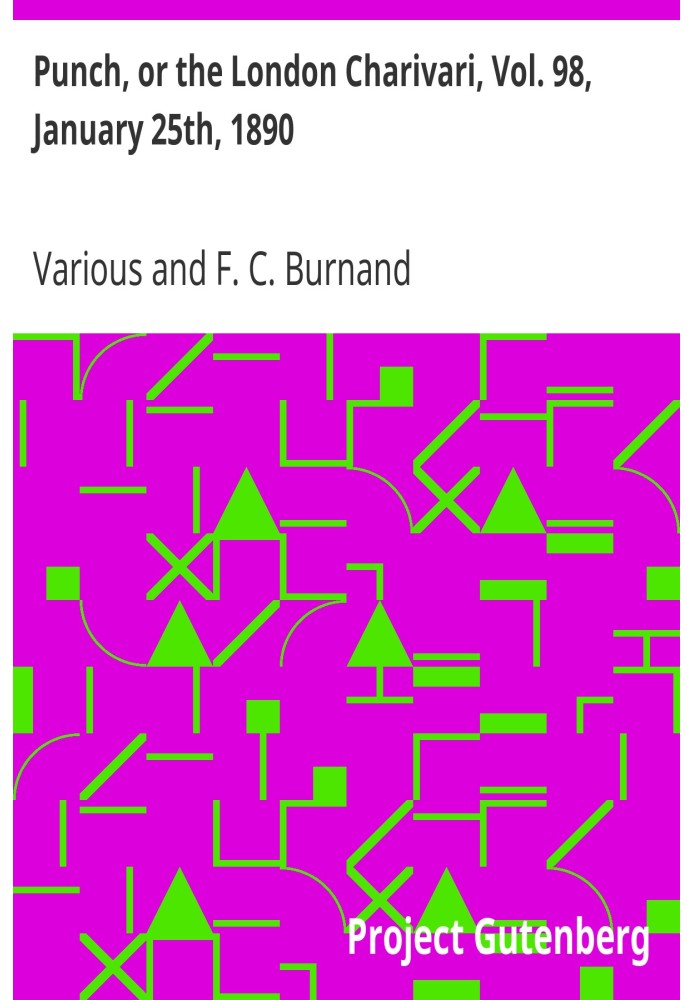 Punch, or the London Charivari, Vol. 98, January 25th, 1890

Various and F. C. Burnand

Project Gutenberg